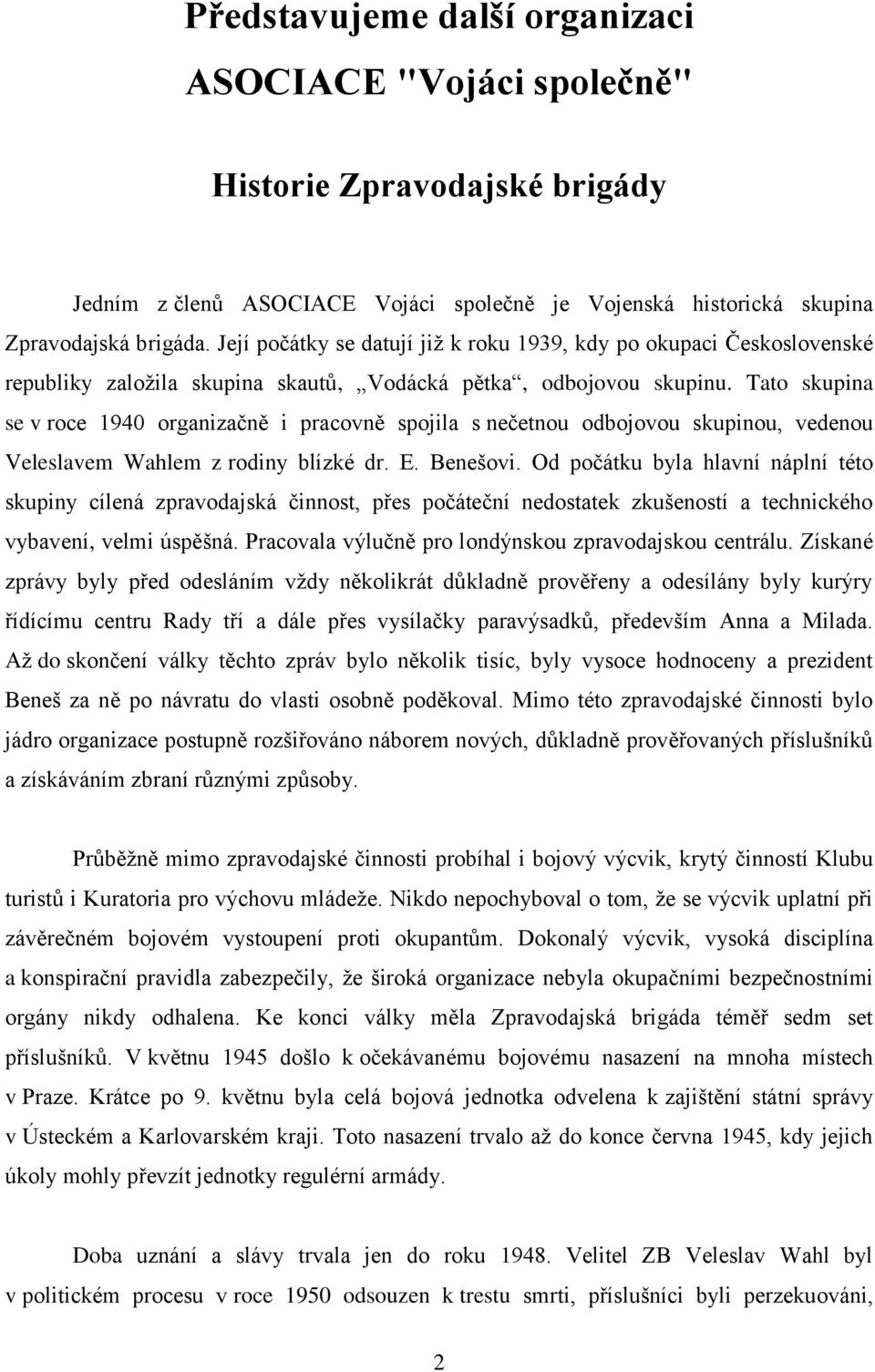 Představujeme další organizaci

ASOCIACE "Vojáci společně"

Historie Zpravodajské brigády

Jedním z členů ASOCIACE Vojáci společně je Vojenská historická skupina Zpravodajská brigáda. Její počátky se datují již k roku 1939, kdy po okupaci Československé republiky založila skupina skautů, „Vodácká pětka“, odbojovou skupinu. Tato skupina se v roce 1940 organizačně i pracovně spojila s nečetnou odbojovou skupinou, vedenou Veleslavem Wahlem z rodiny blízké dr. E. Benešovi. Od počátku byla hlavní náplní této skupiny cílená zpravodajská činnost, přes počáteční nedostatek zkušeností a technického vybavení, velmi úspěšná. Pracovala výlučně pro londýnskou zpravodajskou centrálu. Získané zprávy byly před odesláním vždy několikrát důkladně prověřeny a odesílány byly kurýry řídícímu centru Rady tří a dále přes vysílačky paravýsadků, především Anna a Milada. Až do skončení války těchto zpráv bylo několik tisíc, byly vysoce hodnoceny a prezident Beneš za ně po návratu do vlasti osobně poděkoval. Mimo této zpravodajské činnosti bylo jádro organizace postupně rozšiřováno náborem nových, důkladně prověřovaných příslušníků a získáváním zbraní různými způsoby.

Průběžně mimo zpravodajské činnosti probíhal i bojový výcvik, krytý činností Klubu turistů i Kuratoria pro výchovu mládeže. Nikdo nepochyboval o tom, že se výcvik uplatní při závěrečném bojovém vystoupení proti okupantům. Dokonalý výcvik, vysoká disciplína a konspirační pravidla zabezpečily, že široká organizace nebyla okupačními bezpečnostními orgány nikdy odhalena. Ke konci války měla Zpravodajská brigáda téměř sedm set příslušníků. V květnu 1945 došlo k očekávanému bojovému nasazení na mnoha místech v Praze. Krátce po 9. květnu byla celá bojová jednotka odvelena k zajištění státní správy v Ústeckém a Karlovarském kraji. Toto nasazení trvalo až do konce června 1945, kdy jejich úkoly mohly převzít jednotky regulérní armády.

Doba uznání a slávy trvala jen do roku 1948. Velitel ZB Veleslav Wahl byl v politickém procesu v roce 1950 odsouzen k trestu smrti, příslušníci byli perzekuováni,

2